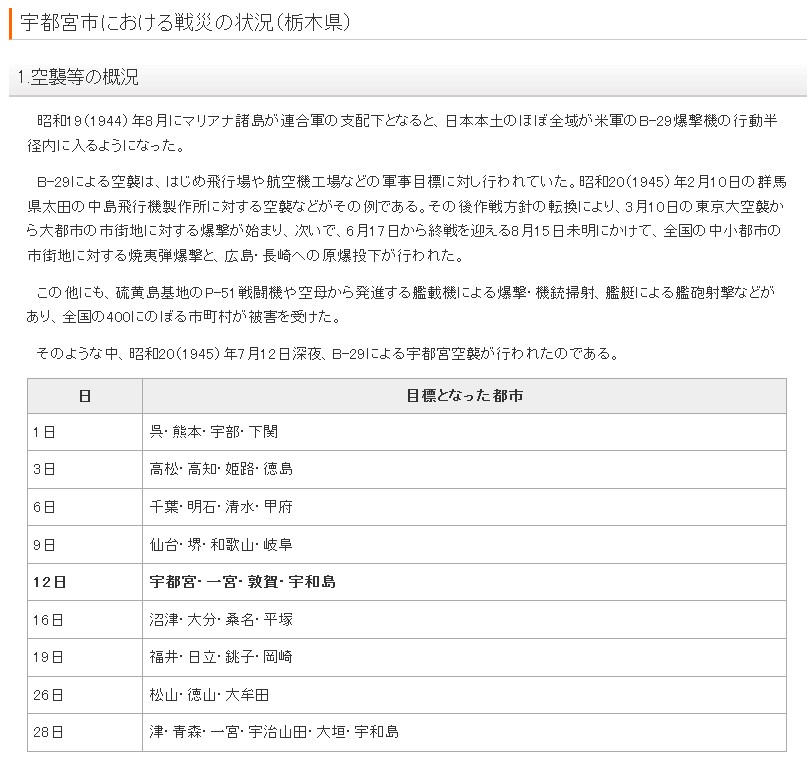 宇都宮市における戦災の状況(栃木県)

1.空襲等の概況

昭和19(1944)年8月にマリアナ諸島が連合軍の支配下となると、日本本土のほぼ全域が米軍のB-29爆撃機の行動半径内に入るようになった。

B-29による空襲は、はじめ飛行場や航空機工場などの軍事目標に対し行われていた。昭和20(1945)年2月10日の群馬県太田の中島飛行機製作所に対する空襲などがその例である。その後作戦方針の転換により、3月10日の東京大空襲から大都市の市街地に対する爆撃が始まり、次いで、6月17日から終戦を迎える8月15日未明にかけて、全国の中小都市の市街地に対する焼夷弾爆撃と、広島・長崎への原爆投下が行われた。

この他にも、硫黄島基地のP-51戦闘機や空母から発進する艦載機による爆撃・機銃掃射、艦艇による艦砲射撃などがあり、全国の400にのぼる市町村が被害を受けた。

そのような中、昭和20(1945)年7月12日深夜、B-29による宇都宮空襲が行われたのである。

| 日 | 目標となった都市 |
|---|---|
| 1日 | 呉・熊本・宇部・下関 |
| 3日 | 高松・高知・姫路・徳島 |
| 6日 | 千葉・明石・清水・甲府 |
| 9日 | 仙台・堺・和歌山・岐阜 |
| 12日 | 宇都宮・一宮・敦賀・宇和島 |
| 16日 | 沼津・大分・桑名・平塚 |
| 19日 | 福井・日立・銚子・岡崎 |
| 26日 | 松山・徳山・大牟田 |
| 28日 | 津・青森・一宮・宇治山田・大垣・宇和島 |